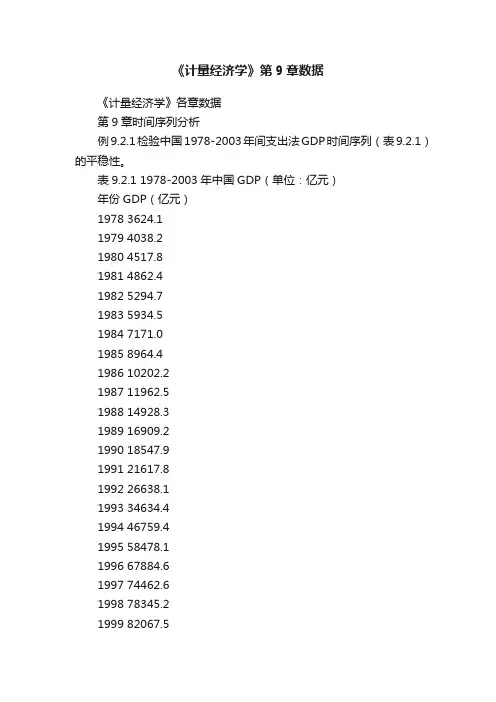 《计量经济学》第 9 章数据

《计量经济学》各章数据

第 9 章时间序列分析

例 9.2.1 检验中国 1978-2003 年间支出法 GDP 时间序列（表 9.2.1）的平稳性。

表 9.2.1 1978-2003 年中国 GDP（单位：亿元）

年份 GDP（亿元）

1978 3624.1

1979 4038.2

1980 4517.8

1981 4862.4

1982 5294.7

1983 5934.5

1984 7171.0

1985 8964.4

1986 10202.2

1987 11962.5

1988 14928.3

1989 16909.2

1990 18547.9

1991 21617.8

1992 26638.1

1993 34634.4

1994 46759.4

1995 58478.1

1996 67884.6

1997 74462.6

1998 78345.2

1999 82067.5